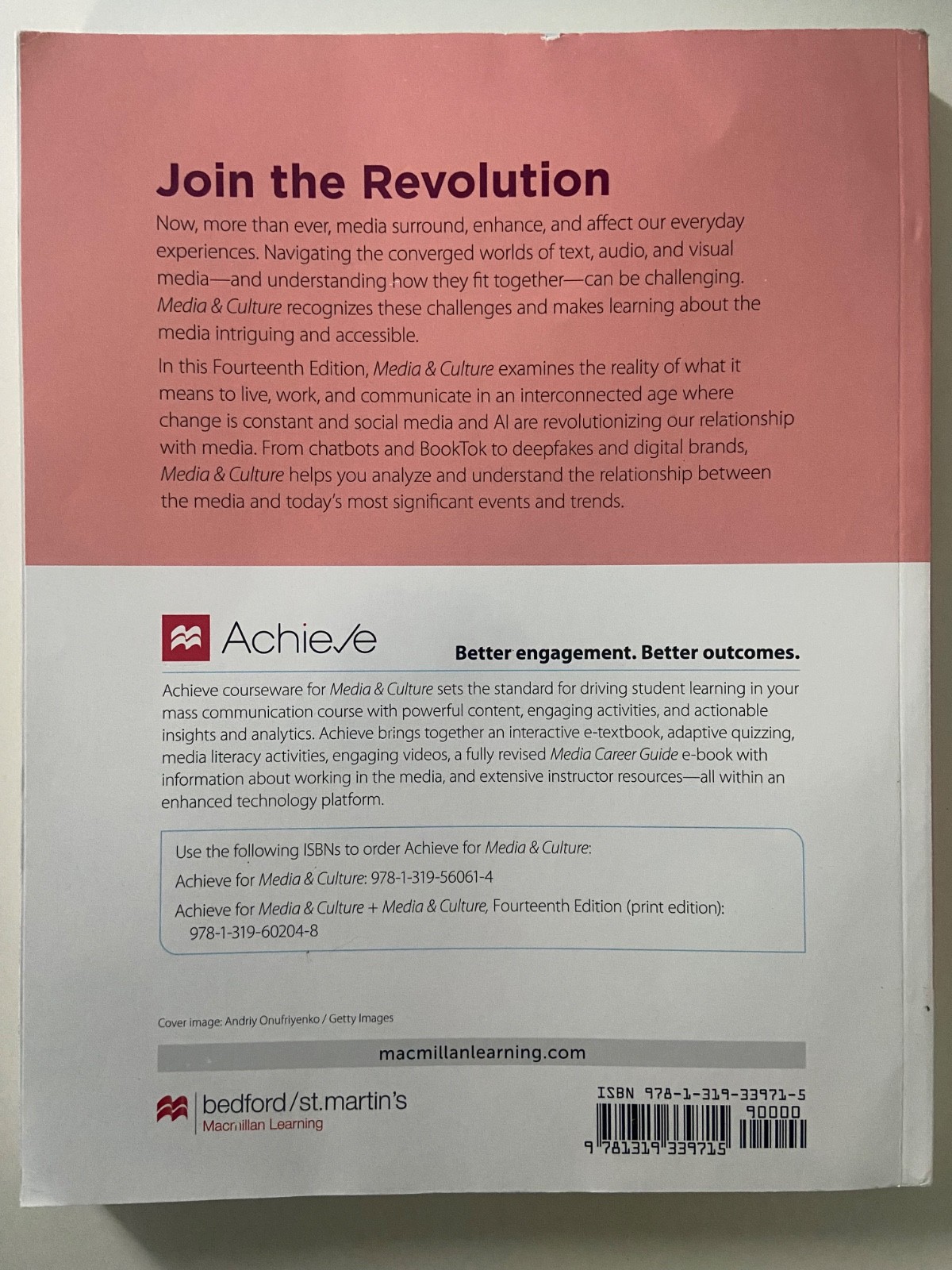 Join the Revolution

Now, more than ever, media surround, enhance, and affect our everyday experiences. Navigating the converged worlds of text, audio, and visual media—and understanding how they fit together—can be challenging. Media & Culture recognizes these challenges and makes learning about the media intriguing and accessible.

In this Fourteenth Edition, Media & Culture examines the reality of what it means to live, work, and communicate in an interconnected age where change is constant and social media and AI are revolutionizing our relationship with media. From chatbots and BookTok to deepfakes and digital brands, Media & Culture helps you analyze and understand the relationship between the media and today's most significant events and trends.

Achieve

Better engagement. Better outcomes.

Achieve courseware for Media & Culture sets the standard for driving student learning in your mass communication course with powerful content, engaging activities, and actionable insights and analytics. Achieve brings together an interactive e-textbook, adaptive quizzing, media literacy activities, engaging videos, a fully revised Media Career Guide e-book with information about working in the media, and extensive instructor resources—all within an enhanced technology platform.

Use the following ISBNs to order Achieve for Media & Culture:

Achieve for Media & Culture: 978-1-319-56061-4

Achieve for Media & Culture + Media & Culture, Fourteenth Edition (print edition): 978-1-319-60204-8

Cover image: Andriy Onufriyenko / Getty Images

macmillanlearning.com

bedford/st.martin's
Macmillan Learning

ISBN 978-1-319-33971-5
90000
9 781319 339715